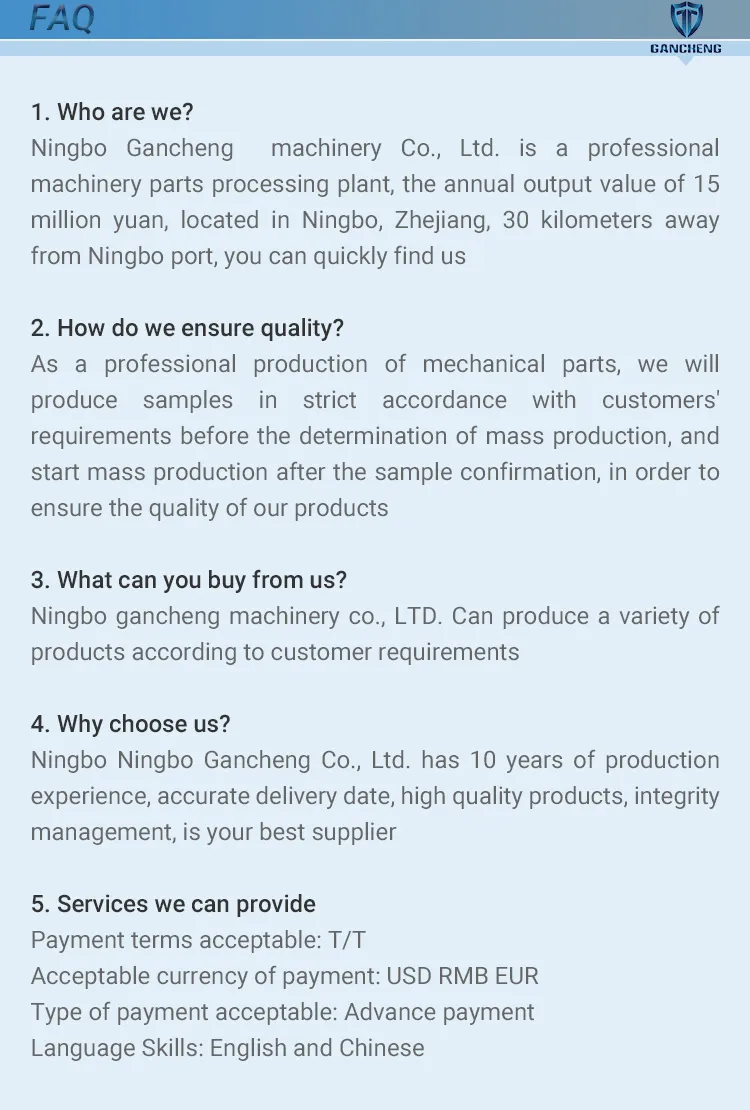 FAQ

GANCHENG

1. Who are we?
Ningbo Gancheng machinery Co., Ltd. is a professional machinery parts processing plant, the annual output value of 15 million yuan, located in Ningbo, Zhejiang, 30 kilometers away from Ningbo port, you can quickly find us

2. How do we ensure quality?
As a professional production of mechanical parts, we will produce samples in strict accordance with customers' requirements before the determination of mass production, and start mass production after the sample confirmation, in order to ensure the quality of our products

3. What can you buy from us?
Ningbo gancheng machinery co., LTD. Can produce a variety of products according to customer requirements

4. Why choose us?
Ningbo Ningbo Gancheng Co., Ltd. has 10 years of production experience, accurate delivery date, high quality products, integrity management, is your best supplier

5. Services we can provide
Payment terms acceptable: T/T
Acceptable currency of payment: USD RMB EUR
Type of payment acceptable: Advance payment
Language Skills: English and Chinese